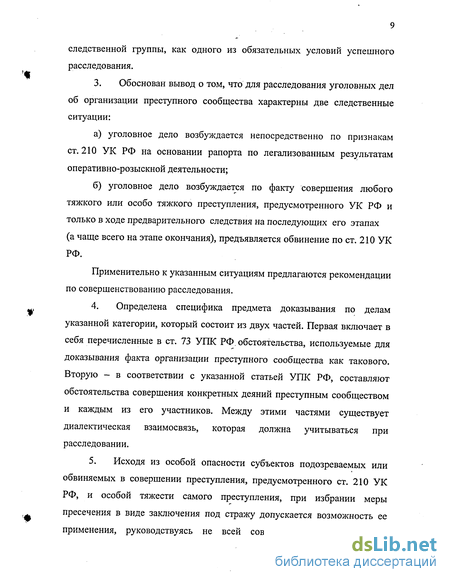 9

следственной группы, как одного из обязательных условий успешного расследования.

3. Обоснован вывод о том, что для расследования уголовных дел об организации преступного сообщества характерны две следственные ситуации:

а) уголовное дело возбуждается непосредственно по признакам ст. 210 УК РФ на основании рапорта по легализованным результатам оперативно-розыскной деятельности;

б) уголовное дело возбуждается по факту совершения любого тяжкого или особо тяжкого преступления, предусмотренного УК РФ и только в ходе предварительного следствия на последующих его этапах (а чаще всего на этапе окончания), предъявляется обвинение по ст. 210 УК РФ.

Применительно к указанным ситуациям предлагаются рекомендации по совершенствованию расследования.

4. Определена специфика предмета доказывания по делам указанной категории, который состоит из двух частей. Первая включает в себя перечисленные в ст. 73 УПК РФ обстоятельства, используемые для доказывания факта организации преступного сообщества как такового. Вторую – в соответствии с указанной статьей УПК РФ, составляют обстоятельства совершения конкретных деяний преступным сообществом и каждым из его участников. Между этими частями существует диалектическая взаимосвязь, которая должна учитываться при расследовании.

5. Исходя из особой опасности субъектов подозреваемых или обвиняемых в совершении преступления, предусмотренного ст. 210 УК РФ, и особой тяжести самого преступления, при избрании меры пресечения в виде заключения под стражу допускается возможность ее применения, руководствуясь не всей сов

dsLib.net
библиотека диссертаций